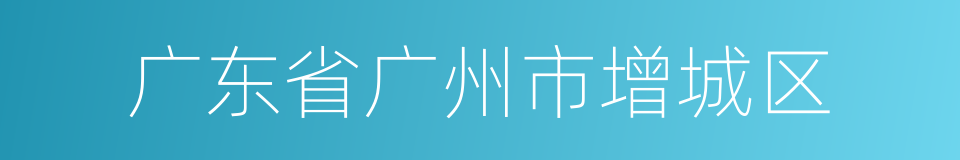 广东省广州市增城区